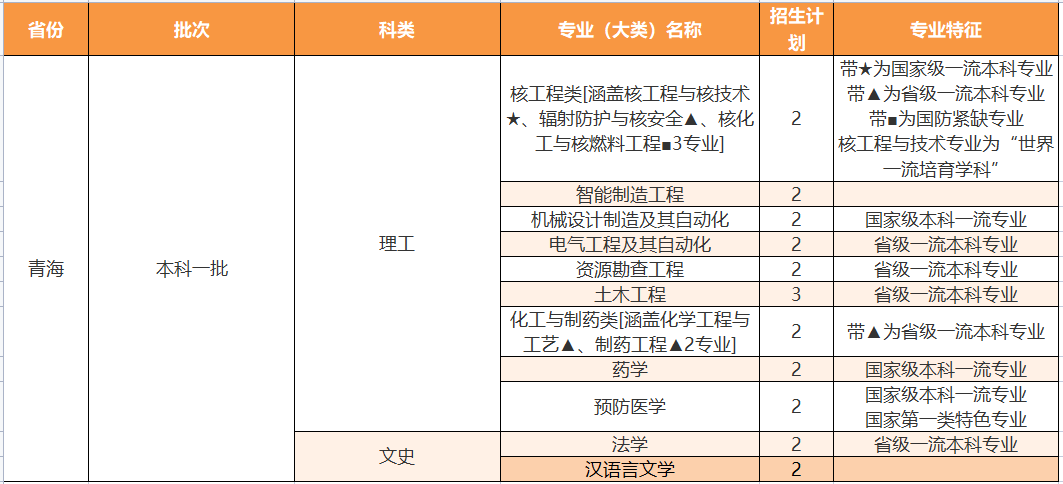 | 省份 | 批次 | 科类 | 专业（大类）名称 | 招生计划 | 专业特征 |
|---|---|---|---|---|---|
| 青海 | 本科一批 | 理工 | 核工程类[涵盖核工程与核技术★、辐射防护与核安全▲、核化工与核燃料工程■3专业] | 2 | 带★为国家级一流本科专业 带▲为省级一流本科专业 带■为国防紧缺专业 核工程与技术专业为“世界一流培育学科” |
| | | | 智能制造工程 | 2 | |
| | | | 机械设计制造及其自动化 | 2 | 国家级本科一流专业 |
| | | | 电气工程及其自动化 | 2 | 省级一流本科专业 |
| | | | 资源勘查工程 | 2 | 省级一流本科专业 |
| | | | 土木工程 | 3 | 省级一流本科专业 |
| | | | 化工与制药类[涵盖化学工程与工艺▲、制药工程▲2专业] | 2 | 带▲为省级一流本科专业 |
| | | | 药学 | 2 | 国家级本科一流专业 |
| | | | 预防医学 | 2 | 国家级本科一流专业 国家第一类特色专业 |
| | | 文史 | 法学 | 2 | 省级一流本科专业 |
| | | | 汉语言文学 | 2 | |